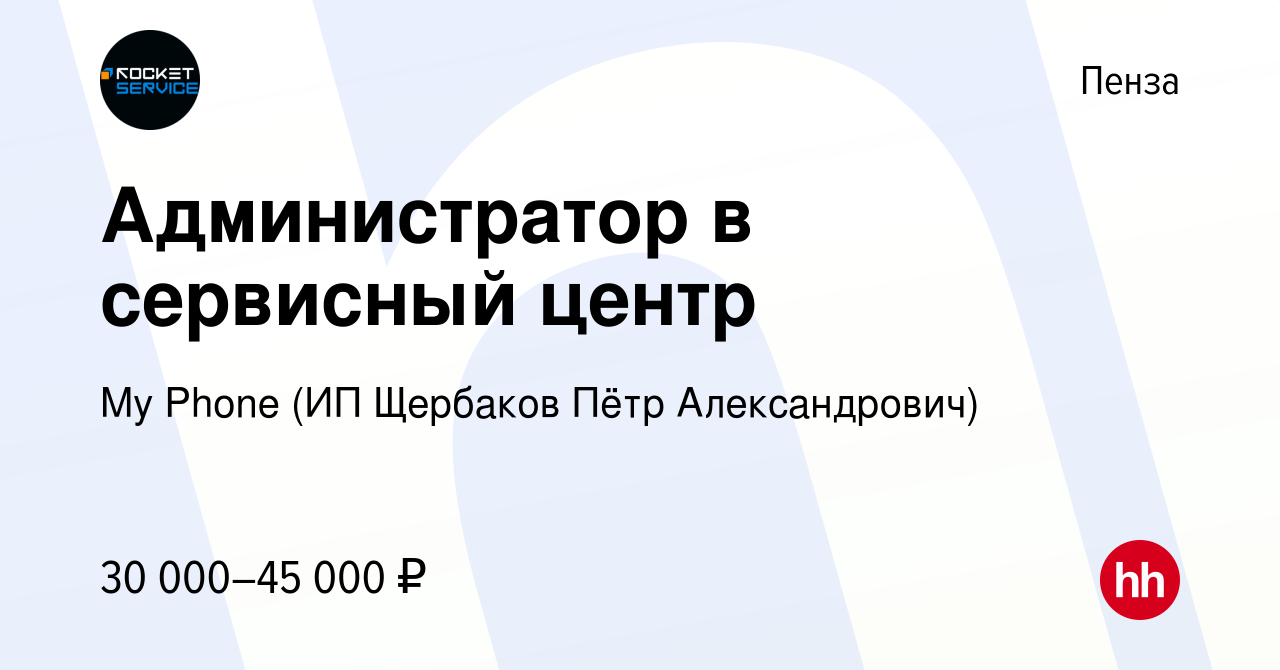 ROCKET SERVICE

Пенза

Администратор в сервисный центр

My Phone (ИП Щербаков Пётр Александрович)

30 000–45 000 ₽

hh